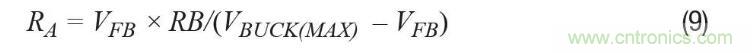 $R_A = V_{FB} \times RB/(V_{BUCK(MAX)} - V_{FB})$ (9)

www.cntronics.com